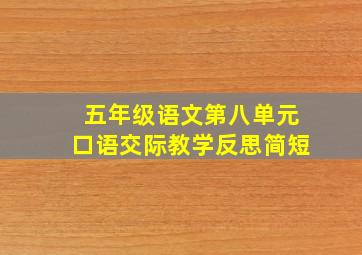 五年级语文第八单元
口语交际教学反思简短